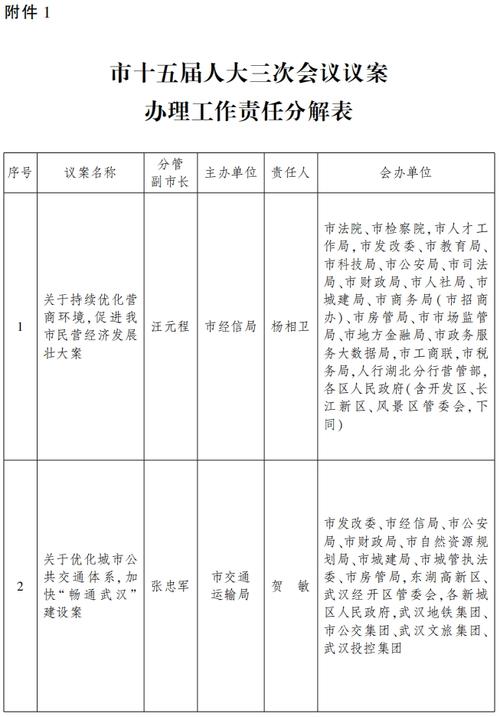 附件 1

市十五届人大三次会议议案
办理工作责任分解表

| 序号 | 议案名称 | 分管副市长 | 主办单位 | 责任人 | 会办单位 |
|---|---|---|---|---|---|
| 1 | 关于持续优化营商环境，促进我市民营经济发展壮大案 | 汪元程 | 市经信局 | 杨相卫 | 市法院、市检察院，市人才工作局，市发改委、市教育局、市科技局、市公安局、市司法局、市财政局、市人社局、市城建局、市商务局（市招商办）、市房管局、市市场监管局、市地方金融局、市政务服务大数据局，市工商联，市税务局，人行湖北分行营管部，各区人民政府（含开发区、长江新区、风景区管委会，下同） |
| 2 | 关于优化城市公共交通体系，加快“畅通武汉”建设案 | 张忠军 | 市交通运输局 | 贺　敏 | 市发改委、市经信局、市公安局、市财政局、市自然资源规划局、市城建局、市城管执法委、市房管局，东湖高新区、武汉经开区管委会，各新城区人民政府，武汉地铁集团、市公交集团、武汉文旅集团、武汉投控集团 |